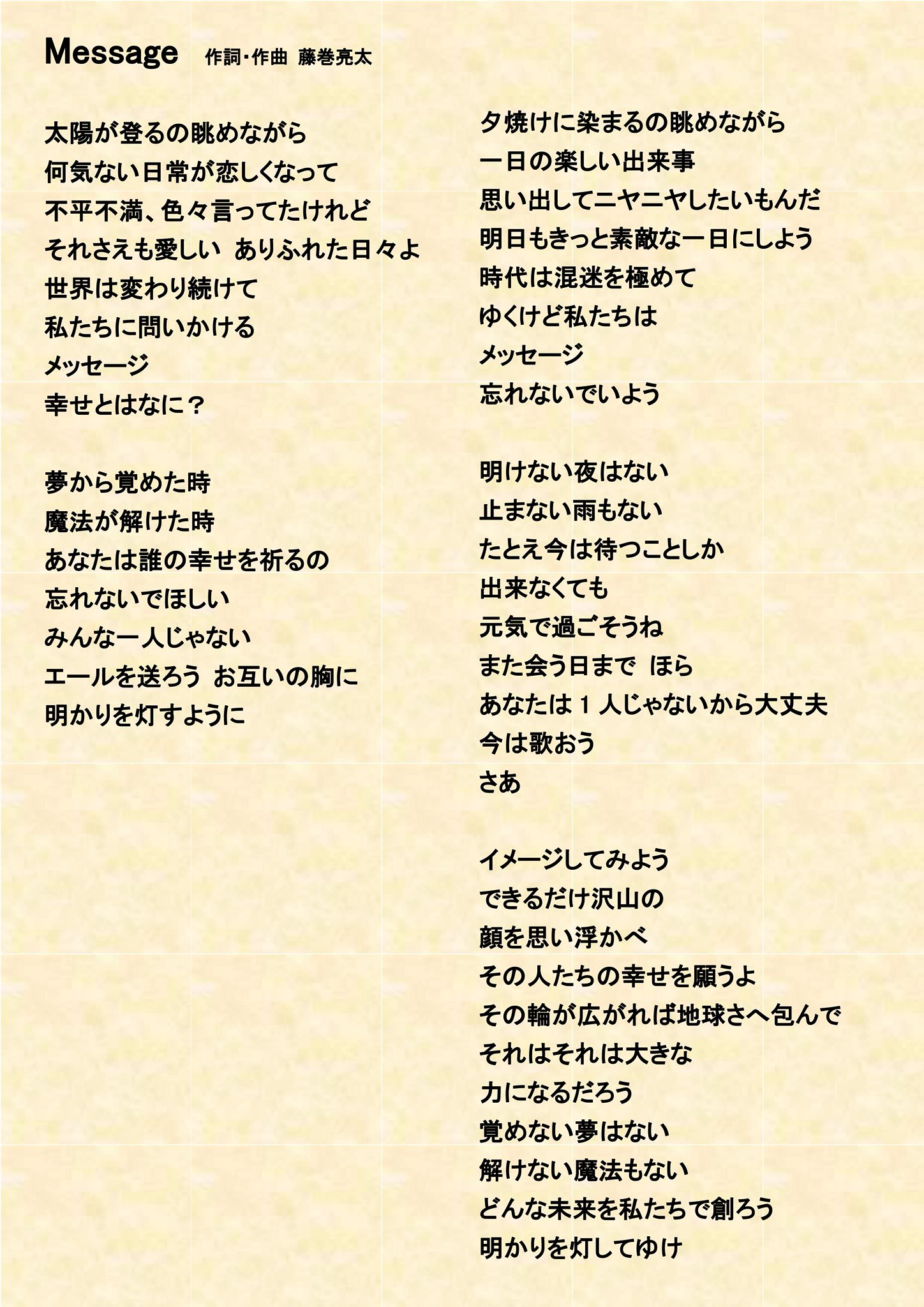 Message　作詞・作曲 藤巻亮太

太陽が登るの眺めながら
何気ない日常が恋しくなって
不平不満、色々言ってたけれど
それさえも愛しい　ありふれた日々よ
世界は変わり続けて
私たちに問いかける
メッセージ
幸せとはなに？

夢から覚めた時
魔法が解けた時
あなたは誰の幸せを祈るの
忘れないでほしい
みんな一人じゃない
エールを送ろう　お互いの胸に
明かりを灯すように

夕焼けに染まるの眺めながら
一日の楽しい出来事
思い出してニヤニヤしたいもんだ
明日もきっと素敵な一日にしよう
時代は混迷を極めて
ゆくけど私たちは
メッセージ
忘れないでいよう

明けない夜はない
止まない雨もない
たとえ今は待つことしか
出来なくても
元気で過ごそうね
また会う日まで　ほら
あなたは１人じゃないから大丈夫
今は歌おう
さあ

イメージしてみよう
できるだけ沢山の
顔を思い浮かべ
その人たちの幸せを願うよ
その輪が広がれば地球さへ包んで
それはそれは大きな
力になるだろう
覚めない夢はない
解けない魔法もない
どんな未来を私たちで創ろう
明かりを灯してゆけ